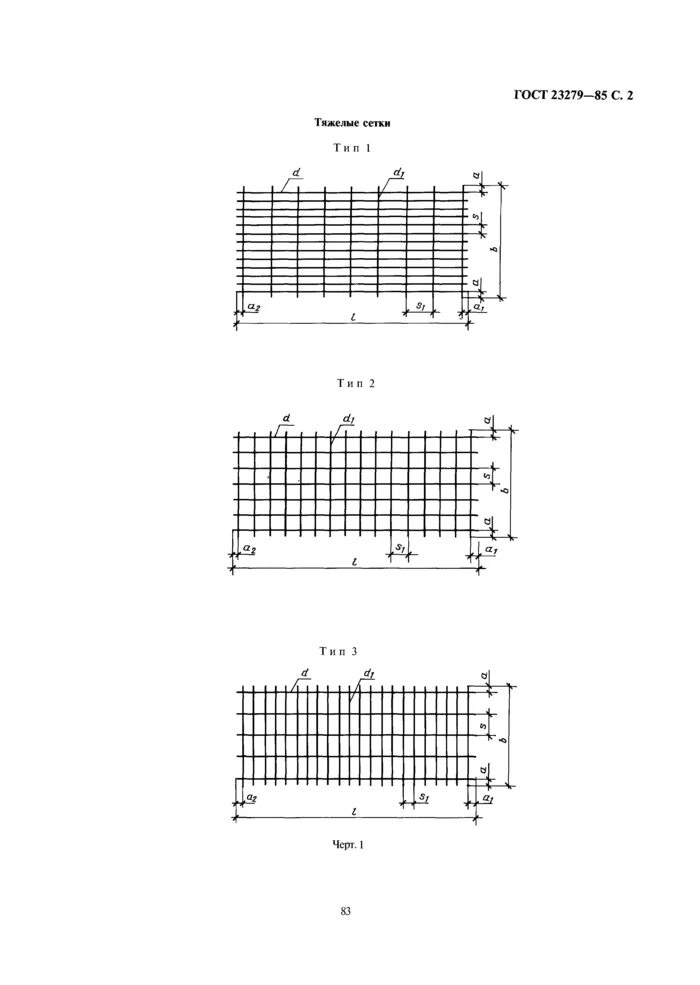 ГОСТ 23279—85 С. 2

Тяжелые сетки

Тип 1

$d$ $d_1$ $a$ $s$ $b$ $a$ $a_2$ $s_1$ $a_1$ $l$

Тип 2

$d$ $d_1$ $a$ $s$ $b$ $a$ $a_2$ $s_1$ $a_1$ $l$

Тип 3

$d$ $d_1$ $a$ $s$ $b$ $a$ $a_2$ $s_1$ $a_1$ $l$

Черт. 1

83